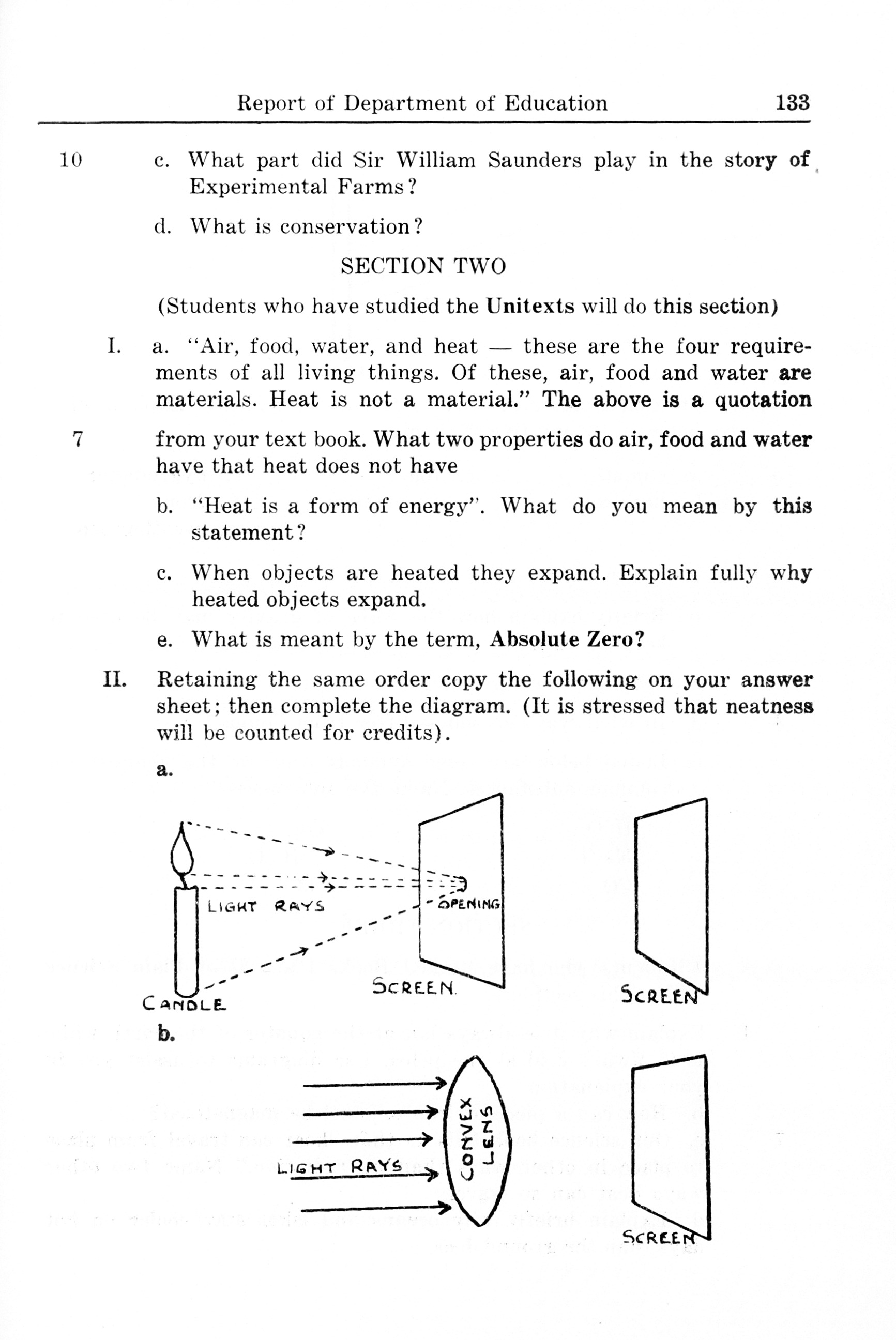 Report of Department of Education 133

10 c. What part did Sir William Saunders play in the story of Experimental Farms?

d. What is conservation?

SECTION TWO

(Students who have studied the Unitexts will do this section)

I. a. "Air, food, water, and heat — these are the four requirements of all living things. Of these, air, food and water are materials. Heat is not a material." The above is a quotation

7 from your text book. What two properties do air, food and water have that heat does not have

b. "Heat is a form of energy". What do you mean by this statement?

c. When objects are heated they expand. Explain fully why heated objects expand.

e. What is meant by the term, Absolute Zero?

II. Retaining the same order copy the following on your answer sheet; then complete the diagram. (It is stressed that neatness will be counted for credits).

a.

LIGHT RAYS
OPENING
CANDLE
SCREEN.
SCREEN

b.

LIGHT RAYS
CONVEX LENS
SCREEN